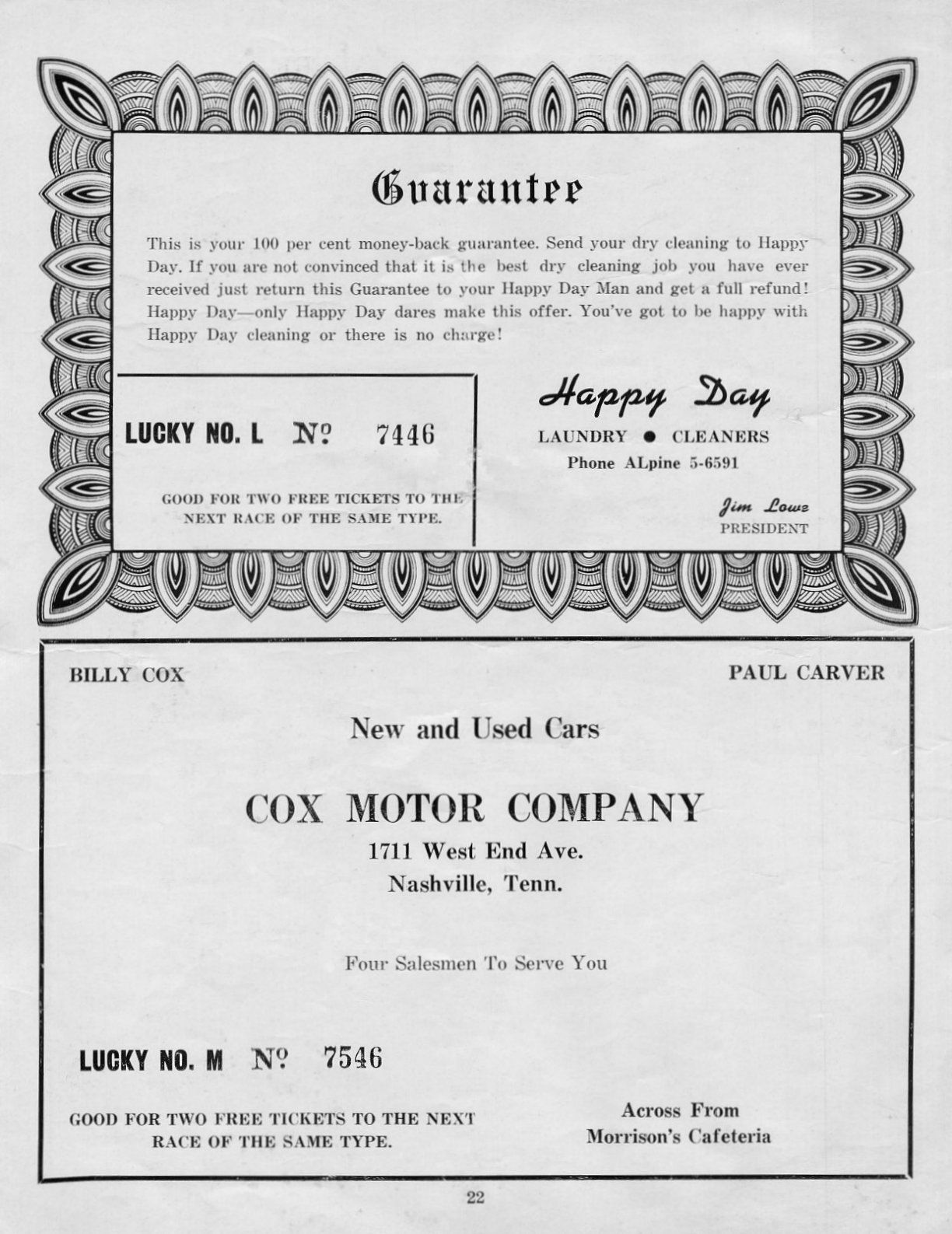 Guarantee

This is your 100 per cent money-back guarantee. Send your dry cleaning to Happy Day. If you are not convinced that it is the best dry cleaning job you have ever received just return this Guarantee to your Happy Day Man and get a full refund! Happy Day—only Happy Day dares make this offer. You've got to be happy with Happy Day cleaning or there is no charge!

LUCKY NO. L № 7446

GOOD FOR TWO FREE TICKETS TO THE NEXT RACE OF THE SAME TYPE.

Happy Day
LAUNDRY ● CLEANERS
Phone ALpine 5-6591

Jim Lowe
PRESIDENT

BILLY COX

PAUL CARVER

New and Used Cars

COX MOTOR COMPANY
1711 West End Ave.
Nashville, Tenn.

Four Salesmen To Serve You

LUCKY NO. M № 7546

GOOD FOR TWO FREE TICKETS TO THE NEXT RACE OF THE SAME TYPE.

Across From
Morrison's Cafeteria

22